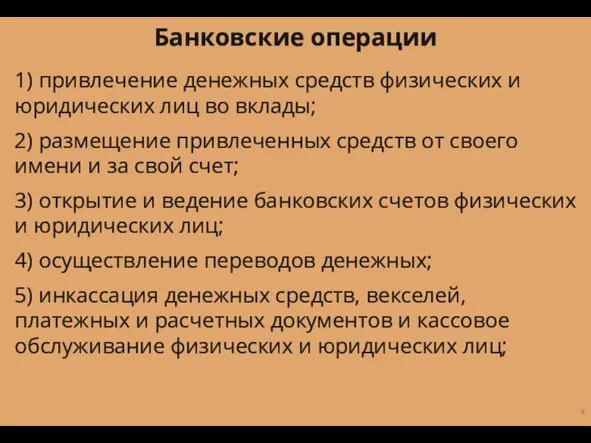 Банковские операции

1) привлечение денежных средств физических и юридических лиц во вклады;

2) размещение привлеченных средств от своего имени и за свой счет;

3) открытие и ведение банковских счетов физических и юридических лиц;

4) осуществление переводов денежных;

5) инкассация денежных средств, векселей, платежных и расчетных документов и кассовое обслуживание физических и юридических лиц;

5